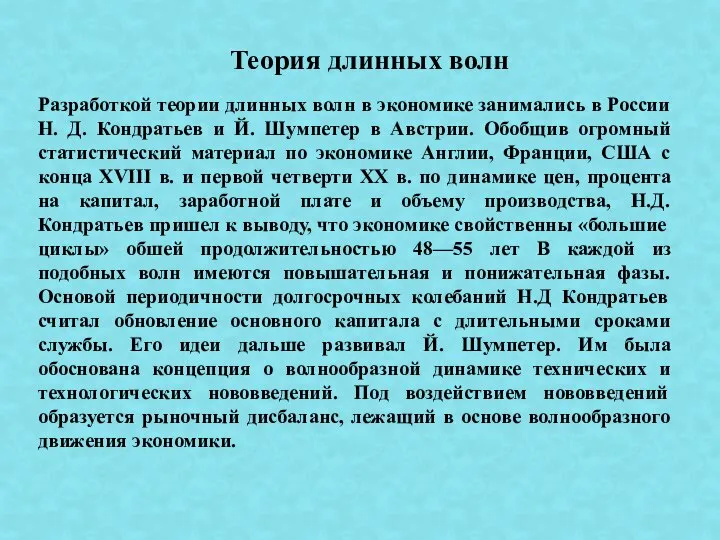 Теория длинных волн

Разработкой теории длинных волн в экономике занимались в России Н. Д. Кондратьев и Й. Шумпетер в Австрии. Обобщив огромный статистический материал по экономике Англии, Франции, США с конца XVIII в. и первой четверти XX в. по динамике цен, процента на капитал, заработной плате и объему производства, Н.Д. Кондратьев пришел к выводу, что экономике свойственны «большие циклы» обшей продолжительностью 48—55 лет В каждой из подобных волн имеются повышательная и понижательная фазы. Основой периодичности долгосрочных колебаний Н.Д Кондратьев считал обновление основного капитала с длительными сроками службы. Его идеи дальше развивал Й. Шумпетер. Им была обоснована концепция о волнообразной динамике технических и технологических нововведений. Под воздействием нововведений образуется рыночный дисбаланс, лежащий в основе волнообразного движения экономики.